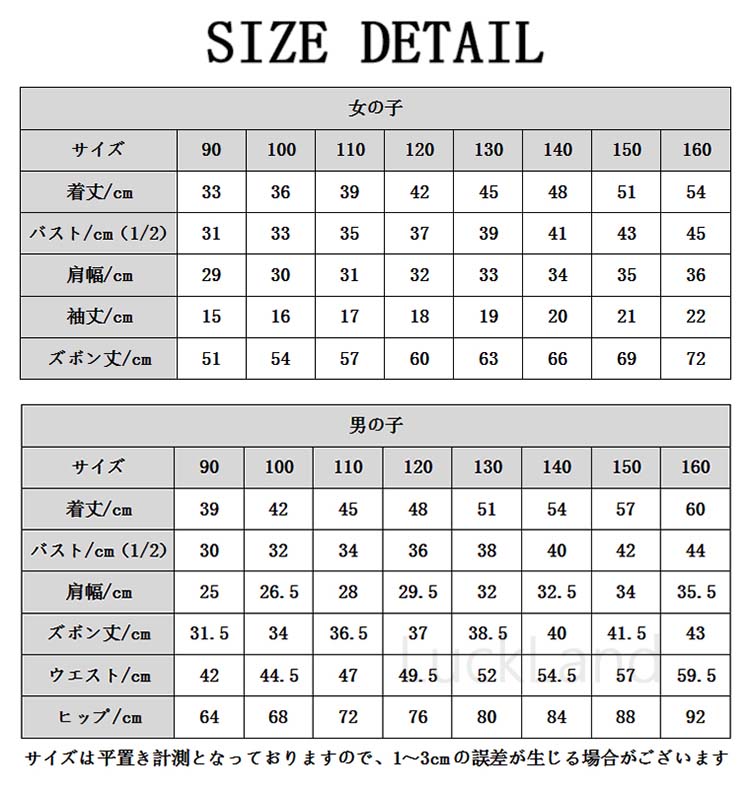 SIZE DETAIL

女の子

| サイズ | 90 | 100 | 110 | 120 | 130 | 140 | 150 | 160 |
|---|---|---|---|---|---|---|---|---|
| 着丈/cm | 33 | 36 | 39 | 42 | 45 | 48 | 51 | 54 |
| バスト/cm (1/2) | 31 | 33 | 35 | 37 | 39 | 41 | 43 | 45 |
| 肩幅/cm | 29 | 30 | 31 | 32 | 33 | 34 | 35 | 36 |
| 袖丈/cm | 15 | 16 | 17 | 18 | 19 | 20 | 21 | 22 |
| ズボン丈/cm | 51 | 54 | 57 | 60 | 63 | 66 | 69 | 72 |

男の子

| サイズ | 90 | 100 | 110 | 120 | 130 | 140 | 150 | 160 |
|---|---|---|---|---|---|---|---|---|
| 着丈/cm | 39 | 42 | 45 | 48 | 51 | 54 | 57 | 60 |
| バスト/cm (1/2) | 30 | 32 | 34 | 36 | 38 | 40 | 42 | 44 |
| 肩幅/cm | 25 | 26.5 | 28 | 29.5 | 32 | 32.5 | 34 | 35.5 |
| ズボン丈/cm | 31.5 | 34 | 36.5 | 37 | 38.5 | 40 | 41.5 | 43 |
| ウエスト/cm | 42 | 44.5 | 47 | 49.5 | 52 | 54.5 | 57 | 59.5 |
| ヒップ/cm | 64 | 68 | 72 | 76 | 80 | 84 | 88 | 92 |

LuckLand

サイズは平置き計測となっておりますので、1～3cmの誤差が生じる場合がございます